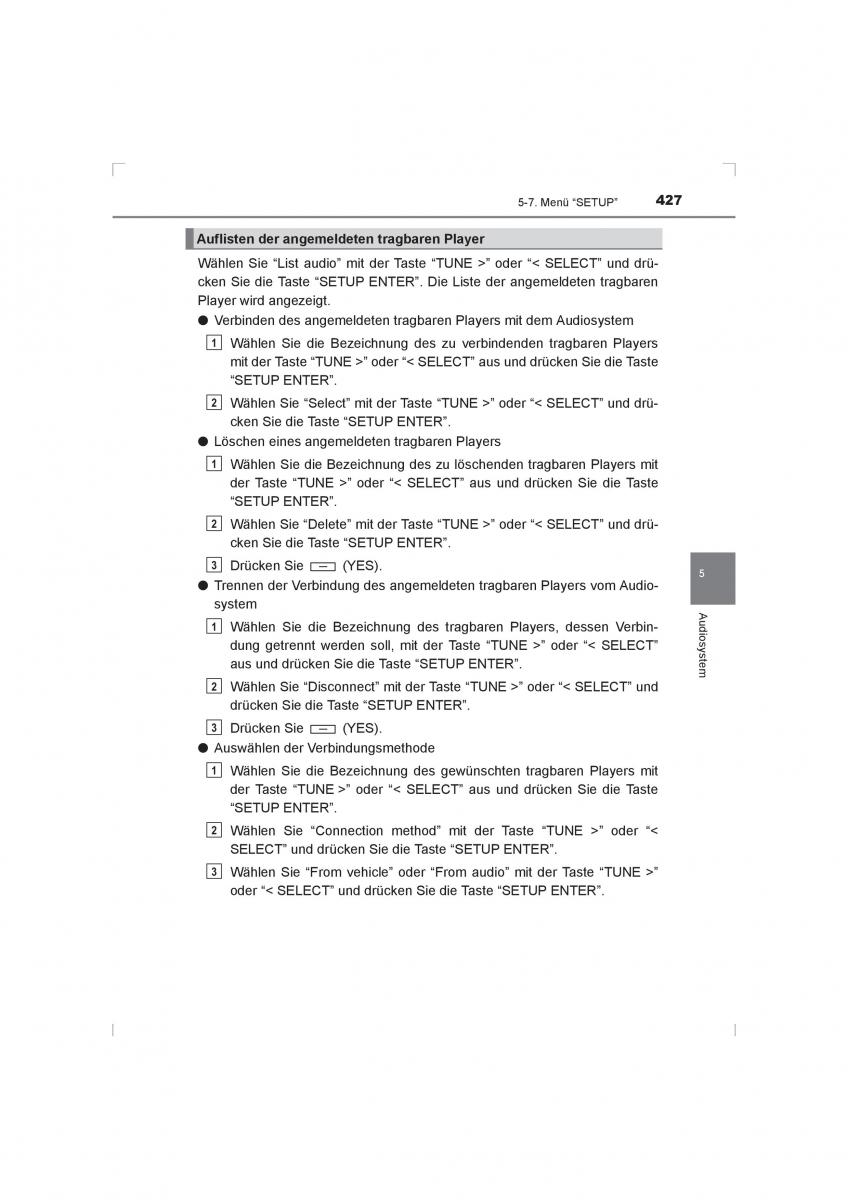 5-7. Menü “SETUP” 427

Auflisten der angemeldeten tragbaren Player

Wählen Sie “List audio” mit der Taste “TUNE >” oder “< SELECT” und drücken Sie die Taste “SETUP ENTER”. Die Liste der angemeldeten tragbaren Player wird angezeigt.

● Verbinden des angemeldeten tragbaren Players mit dem Audiosystem

1 Wählen Sie die Bezeichnung des zu verbindenden tragbaren Players mit der Taste “TUNE >” oder “< SELECT” aus und drücken Sie die Taste “SETUP ENTER”.

2 Wählen Sie “Select” mit der Taste “TUNE >” oder “< SELECT” und drücken Sie die Taste “SETUP ENTER”.

● Löschen eines angemeldeten tragbaren Players

1 Wählen Sie die Bezeichnung des zu löschenden tragbaren Players mit der Taste “TUNE >” oder “< SELECT” aus und drücken Sie die Taste “SETUP ENTER”.

2 Wählen Sie “Delete” mit der Taste “TUNE >” oder “< SELECT” und drücken Sie die Taste “SETUP ENTER”.

3 Drücken Sie (YES).

● Trennen der Verbindung des angemeldeten tragbaren Players vom Audiosystem

1 Wählen Sie die Bezeichnung des tragbaren Players, dessen Verbindung getrennt werden soll, mit der Taste “TUNE >” oder “< SELECT” aus und drücken Sie die Taste “SETUP ENTER”.

2 Wählen Sie “Disconnect” mit der Taste “TUNE >” oder “< SELECT” und drücken Sie die Taste “SETUP ENTER”.

3 Drücken Sie (YES).

● Auswählen der Verbindungsmethode

1 Wählen Sie die Bezeichnung des gewünschten tragbaren Players mit der Taste “TUNE >” oder “< SELECT” aus und drücken Sie die Taste “SETUP ENTER”.

2 Wählen Sie “Connection method” mit der Taste “TUNE >” oder “< SELECT” und drücken Sie die Taste “SETUP ENTER”.

3 Wählen Sie “From vehicle” oder “From audio” mit der Taste “TUNE >” oder “< SELECT” und drücken Sie die Taste “SETUP ENTER”.

5

Audiosystem